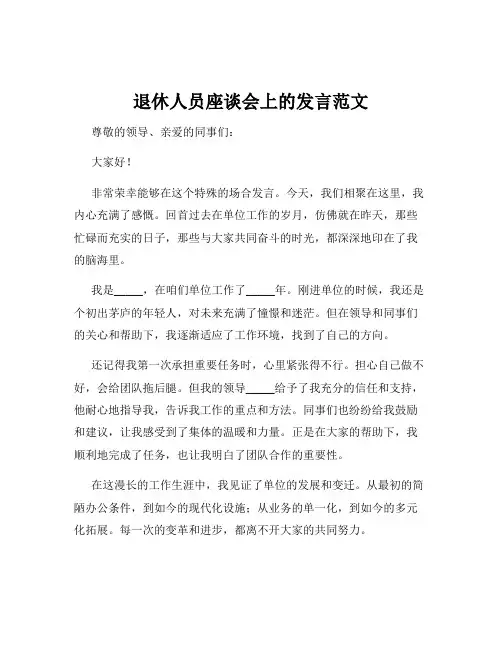 退休人员座谈会上的发言范文

尊敬的领导、亲爱的同事们：

大家好！

非常荣幸能够在这个特殊的场合发言。今天，我们相聚在这里，我内心充满了感慨。回首过去在单位工作的岁月，仿佛就在昨天，那些忙碌而充实的日子，那些与大家共同奋斗的时光，都深深地印在了我的脑海里。

我是_____，在咱们单位工作了_____年。刚进单位的时候，我还是个初出茅庐的年轻人，对未来充满了憧憬和迷茫。但在领导和同事们的关心和帮助下，我逐渐适应了工作环境，找到了自己的方向。

还记得我第一次承担重要任务时，心里紧张得不行。担心自己做不好，会给团队拖后腿。但我的领导_____给予了我充分的信任和支持，他耐心地指导我，告诉我工作的重点和方法。同事们也纷纷给我鼓励和建议，让我感受到了集体的温暖和力量。正是在大家的帮助下，我顺利地完成了任务，也让我明白了团队合作的重要性。

在这漫长的工作生涯中，我见证了单位的发展和变迁。从最初的简陋办公条件，到如今的现代化设施；从业务的单一化，到如今的多元化拓展。每一次的变革和进步，都离不开大家的共同努力。